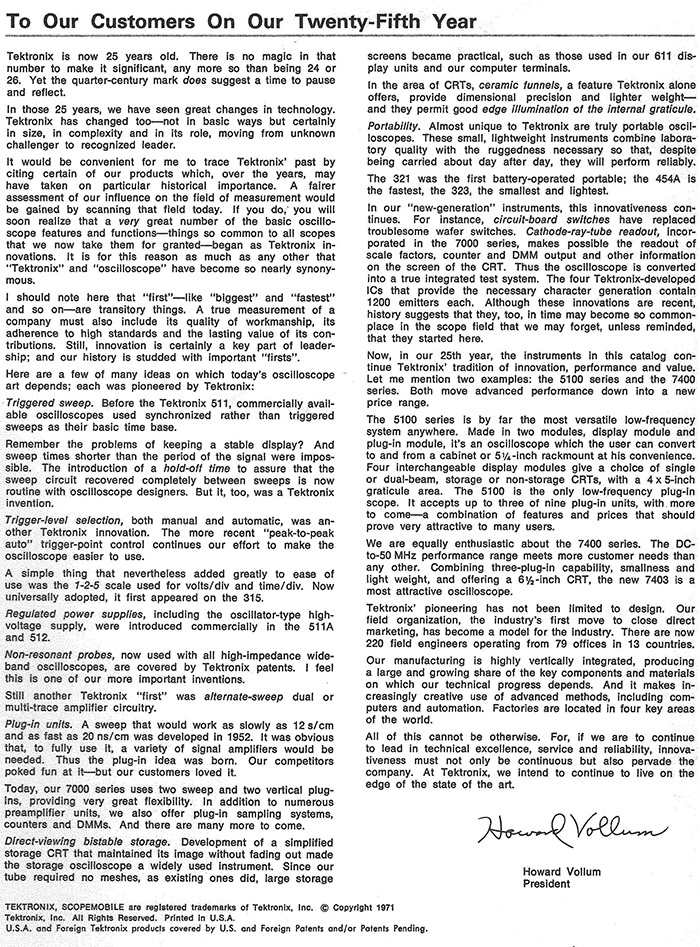 To Our Customers On Our Twenty-Fifth Year

Tektronix is now 25 years old. There is no magic in that number to make it significant, any more so than being 24 or 26. Yet the quarter-century mark does suggest a time to pause and reflect.

In those 25 years, we have seen great changes in technology. Tektronix has changed too—not in basic ways but certainly in size, in complexity and in its role, moving from unknown challenger to recognized leader.

It would be convenient for me to trace Tektronix' past by citing certain of our products which, over the years, may have taken on particular historical importance. A fairer assessment of our influence on the field of measurement would be gained by scanning that field today. If you do, you will soon realize that a very great number of the basic oscilloscope features and functions—things so common to all scopes that we now take them for granted—began as Tektronix innovations. It is for this reason as much as any other that "Tektronix" and "oscilloscope" have become so nearly synonymous.

I should note here that "first"—like "biggest" and "fastest" and so on—are transitory things. A true measurement of a company must also include its quality of workmanship, its adherence to high standards and the lasting value of its contributions. Still, innovation is certainly a key part of leadership; and our history is studded with important "firsts".

Here are a few of many ideas on which today's oscilloscope art depends; each was pioneered by Tektronix:

Triggered sweep. Before the Tektronix 511, commercially available oscilloscopes used synchronized rather than triggered sweeps as their basic time base.

Remember the problems of keeping a stable display? And sweep times shorter than the period of the signal were impossible. The introduction of a hold-off time to assure that the sweep circuit recovered completely between sweeps is now routine with oscilloscope designers. But it, too, was a Tektronix invention.

Trigger-level selection, both manual and automatic, was another Tektronix innovation. The more recent "peak-to-peak auto" trigger-point control continues our effort to make the oscilloscope easier to use.

A simple thing that nevertheless added greatly to ease of use was the 1-2-5 scale used for volts/div and time/div. Now universally adopted, it first appeared on the 315.

Regulated power supplies, including the oscillator-type high-voltage supply, were introduced commercially in the 511A and 512.

Non-resonant probes, now used with all high-impedance wide-band oscilloscopes, are covered by Tektronix patents. I feel this is one of our more important inventions.

Still another Tektronix "first" was alternate-sweep dual or multi-trace amplifier circuitry.

Plug-in units. A sweep that would work as slowly as 12 s/cm and as fast as 20 ns/cm was developed in 1952. It was obvious that, to fully use it, a variety of signal amplifiers would be needed. Thus the plug-in idea was born. Our competitors poked fun at it—but our customers loved it.

Today, our 7000 series uses two sweep and two vertical plug-ins, providing very great flexibility. In addition to numerous preamplifier units, we also offer plug-in sampling systems, counters and DMMs. And there are many more to come.

Direct-viewing bistable storage. Development of a simplified storage CRT that maintained its image without fading out made the storage oscilloscope a widely used instrument. Since our tube required no meshes, as existing ones did, large storage screens became practical, such as those used in our 611 display units and our computer terminals.

In the area of CRTs, ceramic funnels, a feature Tektronix alone offers, provide dimensional precision and lighter weight—and they permit good edge illumination of the internal graticule.

Portability. Almost unique to Tektronix are truly portable oscilloscopes. These small, lightweight instruments combine laboratory quality with the ruggedness necessary so that, despite being carried about day after day, they will perform reliably.

The 321 was the first battery-operated portable; the 454A is the fastest, the 323, the smallest and lightest.

In our "new-generation" instruments, this innovativeness continues. For instance, circuit-board switches have replaced troublesome wafer switches. Cathode-ray-tube readout, incorporated in the 7000 series, makes possible the readout of scale factors, counter and DMM output and other information on the screen of the CRT. Thus the oscilloscope is converted into a true integrated test system. The four Tektronix-developed ICs that provide the necessary character generation contain 1200 emitters each. Although these innovations are recent, history suggests that they, too, in time may become so commonplace in the scope field that we may forget, unless reminded, that they started here.

Now, in our 25th year, the instruments in this catalog continue Tektronix' tradition of innovation, performance and value. Let me mention two examples: the 5100 series and the 7400 series. Both move advanced performance down into a new price range.

The 5100 series is by far the most versatile low-frequency system anywhere. Made in two modules, display module and plug-in module, it's an oscilloscope which the user can convert to and from a cabinet or 5¼-inch rackmount at his convenience. Four interchangeable display modules give a choice of single or dual-beam, storage or non-storage CRTs, with a 4 x 5-inch graticule area. The 5100 is the only low-frequency plug-in scope. It accepts up to three of nine plug-in units, with more to come—a combination of features and prices that should prove very attractive to many users.

We are equally enthusiastic about the 7400 series. The DC-to-50 MHz performance range meets more customer needs than any other. Combining three-plug-in capability, smallness and light weight, and offering a 6½-inch CRT, the new 7403 is a most attractive oscilloscope.

Tektronix' pioneering has not been limited to design. Our field organization, the industry's first move to close direct marketing, has become a model for the industry. There are now 220 field engineers operating from 79 offices in 13 countries.

Our manufacturing is highly vertically integrated, producing a large and growing share of the key components and materials on which our technical progress depends. And it makes increasingly creative use of advanced methods, including computers and automation. Factories are located in four key areas of the world.

All of this cannot be otherwise. For, if we are to continue to lead in technical excellence, service and reliability, innovativeness must not only be continuous but also pervade the company. At Tektronix, we intend to continue to live on the edge of the state of the art.

Howard Vollum

Howard Vollum
President

TEKTRONIX, SCOPEMOBILE are registered trademarks of Tektronix, Inc. © Copyright 1971
Tektronix, Inc. All Rights Reserved. Printed in U.S.A.
U.S.A. and Foreign Tektronix products covered by U.S. and Foreign Patents and/or Patents Pending.